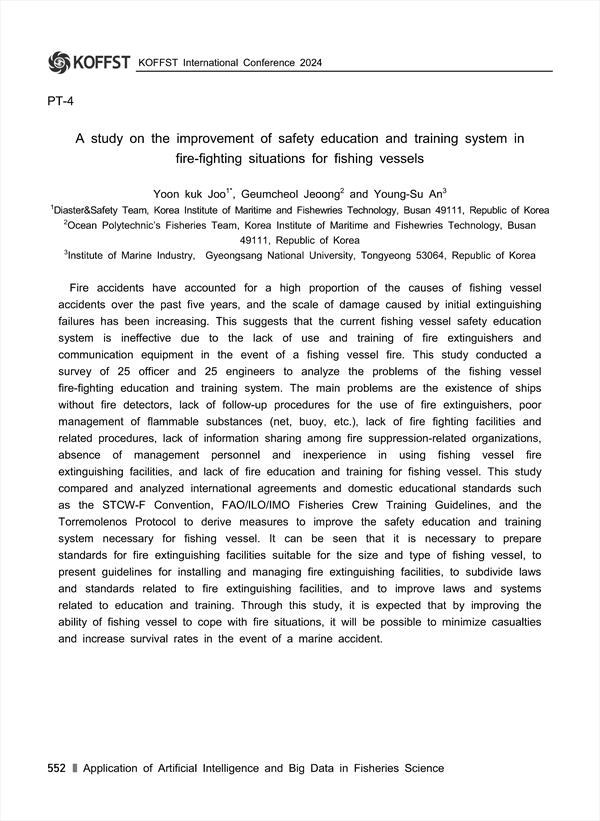 KOFFST KOFFST International Conference 2024

PT-4

A study on the improvement of safety education and training system in fire-fighting situations for fishing vessels

Yoon kuk Joo$^{1*}$, Geumcheol Jeoong$^{2}$ and Young-Su An$^{3}$

$^{1}$Diaster&Safety Team, Korea Institute of Maritime and Fishewries Technology, Busan 49111, Republic of Korea
$^{2}$Ocean Polytechnic's Fisheries Team, Korea Institute of Maritime and Fishewries Technology, Busan 49111, Republic of Korea
$^{3}$Institute of Marine Industry, Gyeongsang National University, Tongyeong 53064, Republic of Korea

Fire accidents have accounted for a high proportion of the causes of fishing vessel accidents over the past five years, and the scale of damage caused by initial extinguishing failures has been increasing. This suggests that the current fishing vessel safety education system is ineffective due to the lack of use and training of fire extinguishers and communication equipment in the event of a fishing vessel fire. This study conducted a survey of 25 officer and 25 engineers to analyze the problems of the fishing vessel fire-fighting education and training system. The main problems are the existence of ships without fire detectors, lack of follow-up procedures for the use of fire extinguishers, poor management of flammable substances (net, buoy, etc.), lack of fire fighting facilities and related procedures, lack of information sharing among fire suppression-related organizations, absence of management personnel and inexperience in using fishing vessel fire extinguishing facilities, and lack of fire education and training for fishing vessel. This study compared and analyzed international agreements and domestic educational standards such as the STCW-F Convention, FAO/ILO/IMO Fisheries Crew Training Guidelines, and the Torremolenos Protocol to derive measures to improve the safety education and training system necessary for fishing vessel. It can be seen that it is necessary to prepare standards for fire extinguishing facilities suitable for the size and type of fishing vessel, to present guidelines for installing and managing fire extinguishing facilities, to subdivide laws and standards related to fire extinguishing facilities, and to improve laws and systems related to education and training. Through this study, it is expected that by improving the ability of fishing vessel to cope with fire situations, it will be possible to minimize casualties and increase survival rates in the event of a marine accident.

552 ‖ Application of Artificial Intelligence and Big Data in Fisheries Science